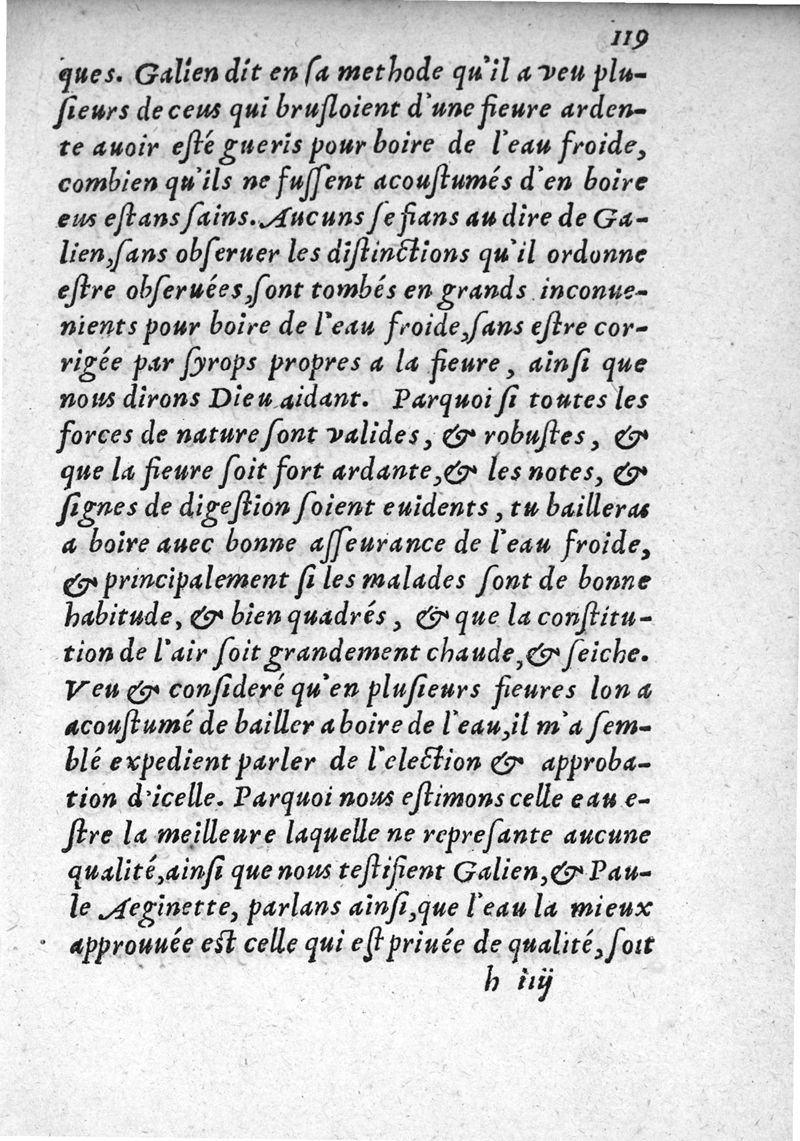 119

ques. Galien dit en ſa methode qu'il a veu plusieurs de ceus qui bruſloient d'une fieure ardente auoir eſté gueris pour boire de l'eau froide, combien qu'ils ne fuſſent acouſtumés d'en boire eus eſtans ſains. Aucuns ſe fians au dire de Galien, ſans obſeruer les diſtinctions qu'il ordonne eſtre obſeruées, ſont tombés en grands inconuenients pour boire de l'eau froide, ſans eſtre corrigée par ſyrops propres a la fieure, ainſi que nous dirons Dieu aidant. Parquoi ſi toutes les forces de nature ſont valides, & robuſtes, & que la fieure ſoit fort ardante, & les notes, & ſignes de digeſtion ſoient euidents, tu bailleras a boire auec bonne aſſeurance de l'eau froide, & principalement ſi les malades ſont de bonne habitude, & bien quadrés, & que la conſtitution de l'air ſoit grandement chaude, & ſeiche. Veu & conſideré qu'en pluſieurs fieures lon a acouſtumé de bailler a boire de l'eau, il m'a ſemblé expedient parler de l'election & approbation d'icelle. Parquoi nous eſtimons celle eau eſtre la meilleure laquelle ne repreſante aucune qualité, ainſi que nous teſtifient Galien, & Paule Aeginette, parlans ainſi, que l'eau la mieux approuuée eſt celle qui eſt priuée de qualité, ſoit

h iiij